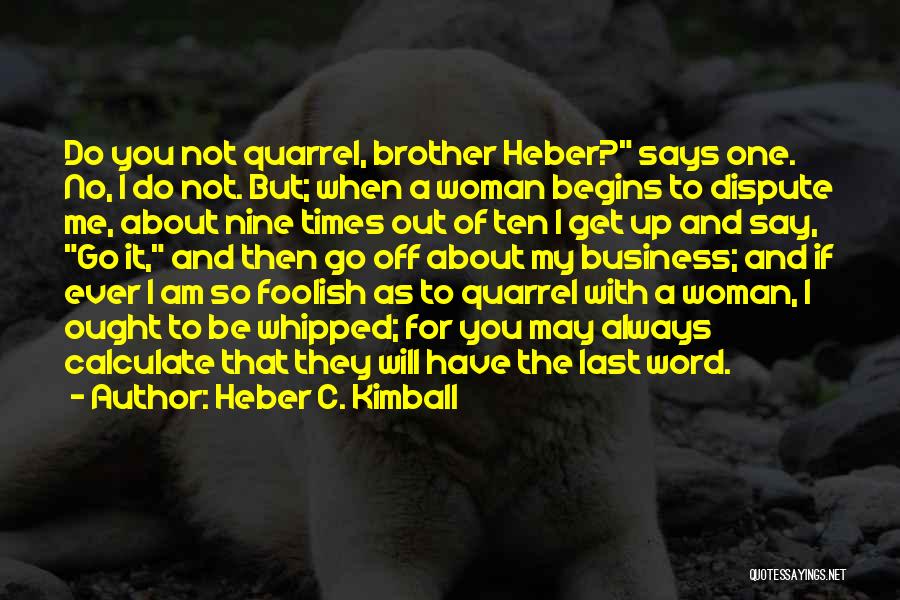 Do you not quarrel, brother Heber?" says one. No, I do not. But; when a woman begins to dispute me, about nine times out of ten I get up and say, "Go it," and then go off about my business; and if ever I am so foolish as to quarrel with a woman, I ought to be whipped; for you may always calculate that they will have the last word.

- Author: Heber C. Kimball

QUOTESSAYINGS.NET